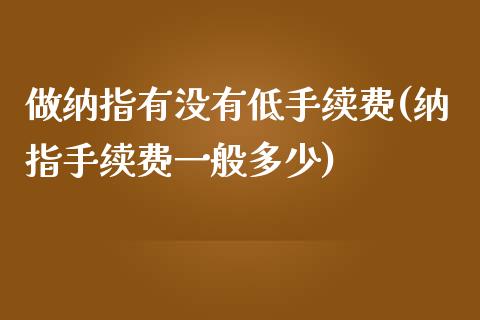 做纳指有没有低手续费(纳指手续费一般多少)